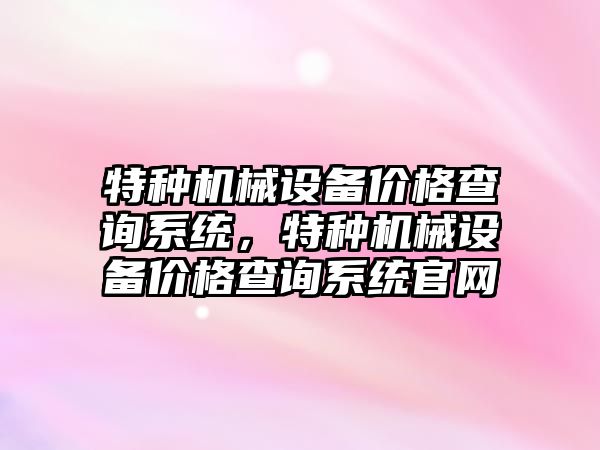 特种机械设备价格查询系统，特种机械设备价格查询系统官网